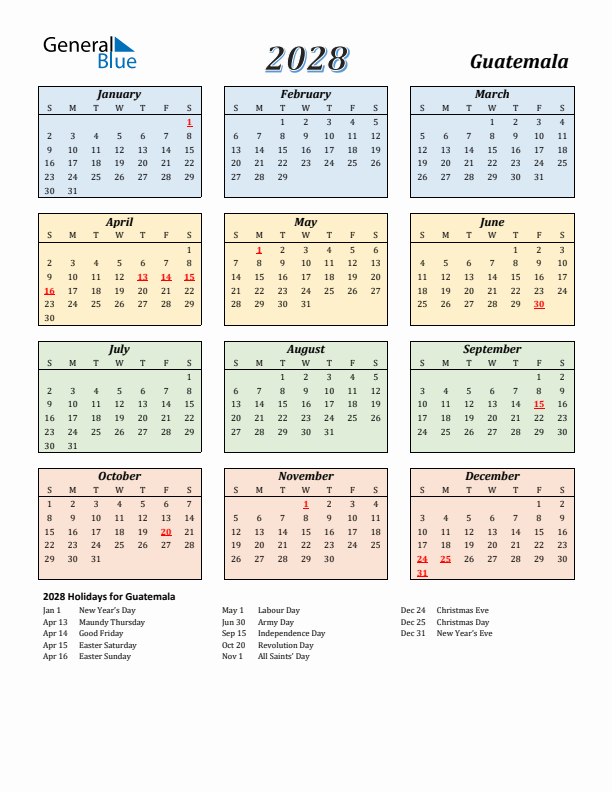 General Blue

2028

Guatemala

January

| S | M | T | W | T | F | S |
|---|---|---|---|---|---|---|
| | | | | | | 1 |
| 2 | 3 | 4 | 5 | 6 | 7 | 8 |
| 9 | 10 | 11 | 12 | 13 | 14 | 15 |
| 16 | 17 | 18 | 19 | 20 | 21 | 22 |
| 23 | 24 | 25 | 26 | 27 | 28 | 29 |
| 30 | 31 | | | | | |

February

| S | M | T | W | T | F | S |
|---|---|---|---|---|---|---|
| | | 1 | 2 | 3 | 4 | 5 |
| 6 | 7 | 8 | 9 | 10 | 11 | 12 |
| 13 | 14 | 15 | 16 | 17 | 18 | 19 |
| 20 | 21 | 22 | 23 | 24 | 25 | 26 |
| 27 | 28 | 29 | | | | |

March

| S | M | T | W | T | F | S |
|---|---|---|---|---|---|---|
| | | | 1 | 2 | 3 | 4 |
| 5 | 6 | 7 | 8 | 9 | 10 | 11 |
| 12 | 13 | 14 | 15 | 16 | 17 | 18 |
| 19 | 20 | 21 | 22 | 23 | 24 | 25 |
| 26 | 27 | 28 | 29 | 30 | 31 | |

April

| S | M | T | W | T | F | S |
|---|---|---|---|---|---|---|
| | | | | | | 1 |
| 2 | 3 | 4 | 5 | 6 | 7 | 8 |
| 9 | 10 | 11 | 12 | 13 | 14 | 15 |
| 16 | 17 | 18 | 19 | 20 | 21 | 22 |
| 23 | 24 | 25 | 26 | 27 | 28 | 29 |
| 30 | | | | | | |

May

| S | M | T | W | T | F | S |
|---|---|---|---|---|---|---|
| | 1 | 2 | 3 | 4 | 5 | 6 |
| 7 | 8 | 9 | 10 | 11 | 12 | 13 |
| 14 | 15 | 16 | 17 | 18 | 19 | 20 |
| 21 | 22 | 23 | 24 | 25 | 26 | 27 |
| 28 | 29 | 30 | 31 | | | |

June

| S | M | T | W | T | F | S |
|---|---|---|---|---|---|---|
| | | | | 1 | 2 | 3 |
| 4 | 5 | 6 | 7 | 8 | 9 | 10 |
| 11 | 12 | 13 | 14 | 15 | 16 | 17 |
| 18 | 19 | 20 | 21 | 22 | 23 | 24 |
| 25 | 26 | 27 | 28 | 29 | 30 | |

July

| S | M | T | W | T | F | S |
|---|---|---|---|---|---|---|
| | | | | | | 1 |
| 2 | 3 | 4 | 5 | 6 | 7 | 8 |
| 9 | 10 | 11 | 12 | 13 | 14 | 15 |
| 16 | 17 | 18 | 19 | 20 | 21 | 22 |
| 23 | 24 | 25 | 26 | 27 | 28 | 29 |
| 30 | 31 | | | | | |

August

| S | M | T | W | T | F | S |
|---|---|---|---|---|---|---|
| | | 1 | 2 | 3 | 4 | 5 |
| 6 | 7 | 8 | 9 | 10 | 11 | 12 |
| 13 | 14 | 15 | 16 | 17 | 18 | 19 |
| 20 | 21 | 22 | 23 | 24 | 25 | 26 |
| 27 | 28 | 29 | 30 | 31 | | |

September

| S | M | T | W | T | F | S |
|---|---|---|---|---|---|---|
| | | | | | 1 | 2 |
| 3 | 4 | 5 | 6 | 7 | 8 | 9 |
| 10 | 11 | 12 | 13 | 14 | 15 | 16 |
| 17 | 18 | 19 | 20 | 21 | 22 | 23 |
| 24 | 25 | 26 | 27 | 28 | 29 | 30 |

October

| S | M | T | W | T | F | S |
|---|---|---|---|---|---|---|
| 1 | 2 | 3 | 4 | 5 | 6 | 7 |
| 8 | 9 | 10 | 11 | 12 | 13 | 14 |
| 15 | 16 | 17 | 18 | 19 | 20 | 21 |
| 22 | 23 | 24 | 25 | 26 | 27 | 28 |
| 29 | 30 | 31 | | | | |

November

| S | M | T | W | T | F | S |
|---|---|---|---|---|---|---|
| | | | 1 | 2 | 3 | 4 |
| 5 | 6 | 7 | 8 | 9 | 10 | 11 |
| 12 | 13 | 14 | 15 | 16 | 17 | 18 |
| 19 | 20 | 21 | 22 | 23 | 24 | 25 |
| 26 | 27 | 28 | 29 | 30 | | |

December

| S | M | T | W | T | F | S |
|---|---|---|---|---|---|---|
| | | | | | 1 | 2 |
| 3 | 4 | 5 | 6 | 7 | 8 | 9 |
| 10 | 11 | 12 | 13 | 14 | 15 | 16 |
| 17 | 18 | 19 | 20 | 21 | 22 | 23 |
| 24 | 25 | 26 | 27 | 28 | 29 | 30 |
| 31 | | | | | | |

2028 Holidays for Guatemala

Jan 1 New Year's Day
Apr 13 Maundy Thursday
Apr 14 Good Friday
Apr 15 Easter Saturday
Apr 16 Easter Sunday

May 1 Labour Day
Jun 30 Army Day
Sep 15 Independence Day
Oct 20 Revolution Day
Nov 1 All Saints' Day

Dec 24 Christmas Eve
Dec 25 Christmas Day
Dec 31 New Year's Eve